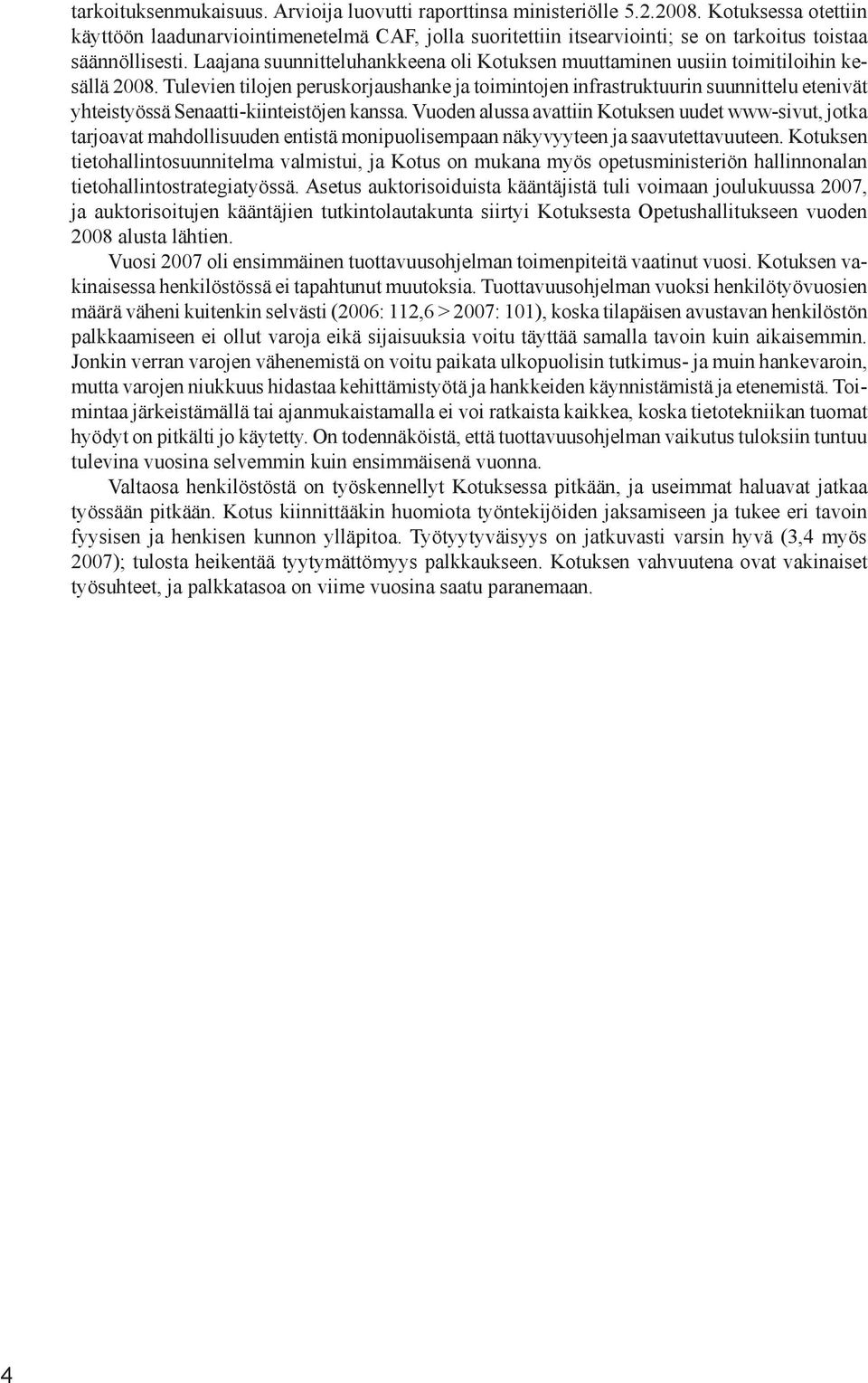 tarkoituksenmukaisuus. Arvioija luovutti raporttinsa ministeriölle 5.2.2008. Kotuksessa otettiin käyttöön laadunarviointimenetelmä CAF, jolla suoritettiin itsearviointi; se on tarkoitus toistaa säännöllisesti. Laajana suunnitteluhankkeena oli Kotuksen muuttaminen uusiin toimitiloihin kesällä 2008. Tulevien tilojen peruskorjaushanke ja toimintojen infrastruktuurin suunnittelu etenivät yhteistyössä Senaatti-kiinteistöjen kanssa. Vuoden alussa avattiin Kotuksen uudet www-sivut, jotka tarjoavat mahdollisuuden entistä monipuolisempaan näkyvyyteen ja saavutettavuuteen. Kotuksen tietohallintosuunnitelma valmistui, ja Kotus on mukana myös opetusministeriön hallinnonalan tietohallintostrategiatyössä. Asetus auktorisoiduista kääntäjistä tuli voimaan joulukuussa 2007, ja auktorisoitujen kääntäjien tutkintolautakunta siirtyi Kotuksesta Opetushallitukseen vuoden 2008 alusta lähtien.

Vuosi 2007 oli ensimmäinen tuottavuusohjelman toimenpiteitä vaatinut vuosi. Kotuksen vakinaisessa henkilöstössä ei tapahtunut muutoksia. Tuottavuusohjelman vuoksi henkilötyövuosien määrä väheni kuitenkin selvästi (2006: 112,6 > 2007: 101), koska tilapäisen avustavan henkilöstön palkkaamiseen ei ollut varoja eikä sijaisuuksia voitu täyttää samalla tavoin kuin aikaisemmin. Jonkin verran varojen vähenemistä on voitu paikata ulkopuolisin tutkimus- ja muin hankevaroin, mutta varojen niukkuus hidastaa kehittämistyötä ja hankkeiden käynnistämistä ja etenemistä. Toimintaa järkeistämällä tai ajanmukaistamalla ei voi ratkaista kaikkea, koska tietotekniikan tuomat hyödyt on pitkälti jo käytetty. On todennäköistä, että tuottavuusohjelman vaikutus tuloksiin tuntuu tulevina vuosina selvemmin kuin ensimmäisenä vuonna.

Valtaosa henkilöstöstä on työskennellyt Kotuksessa pitkään, ja useimmat haluavat jatkaa työssään pitkään. Kotus kiinnittääkin huomiota työntekijöiden jaksamiseen ja tukee eri tavoin fyysisen ja henkisen kunnon ylläpitoa. Työtyytyväisyys on jatkuvasti varsin hyvä (3,4 myös 2007); tulosta heikentää tyytymättömyys palkkaukseen. Kotuksen vahvuutena ovat vakinaiset työsuhteet, ja palkkatasoa on viime vuosina saatu paranemaan.

4